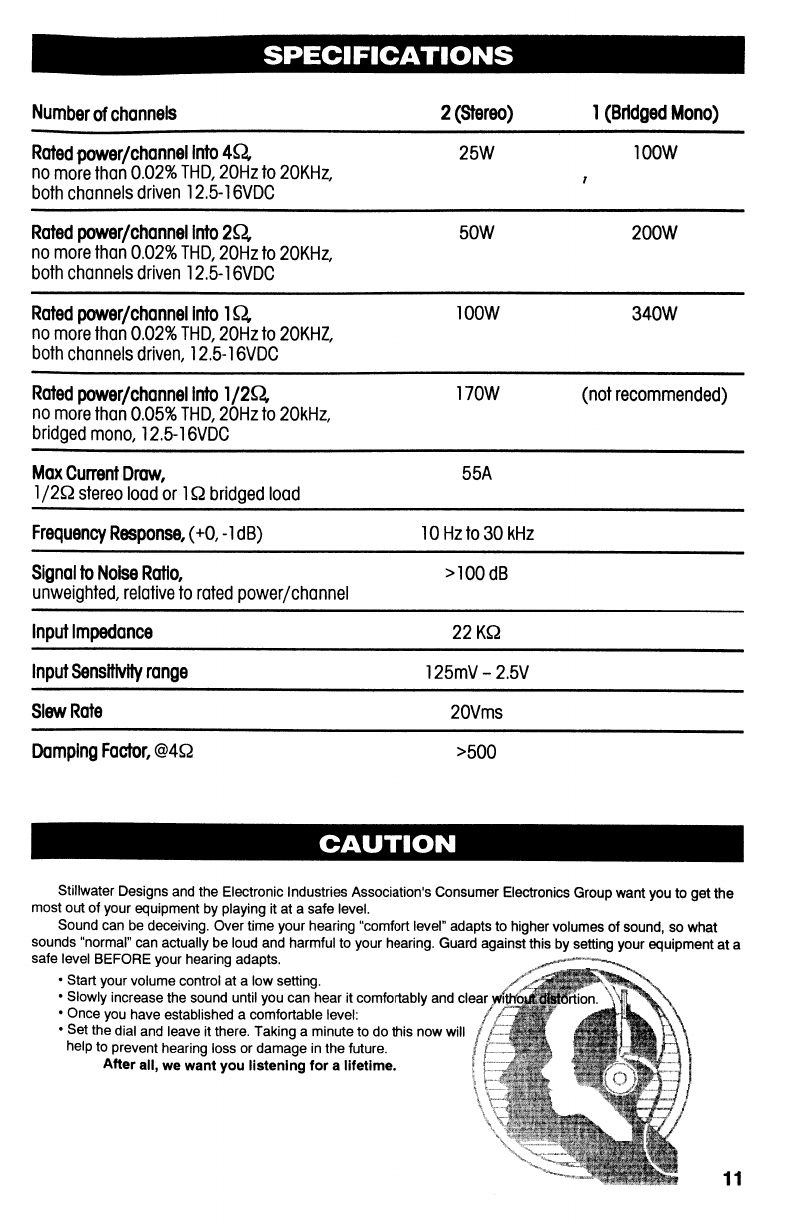 SPECIFICATIONS

| Number of channels | 2 (Stereo) | 1 (Bridged Mono) |
|---|---|---|
| Rated power/channel into 4Ω, no more than 0.02% THD, 20Hz to 20KHz, both channels driven 12.5-16VDC | 25W | 100W |
| Rated power/channel into 2Ω, no more than 0.02% THD, 20Hz to 20KHz, both channels driven 12.5-16VDC | 50W | 200W |
| Rated power/channel into 1Ω, no more than 0.02% THD, 20Hz to 20KHZ, both channels driven, 12.5-16VDC | 100W | 340W |
| Rated power/channel into 1/2Ω, no more than 0.05% THD, 20Hz to 20kHz, bridged mono, 12.5-16VDC | 170W | (not recommended) |
| Max Current Draw, 1/2Ω stereo load or 1Ω bridged load | 55A | |
| Frequency Response, (+0, -1dB) | 10 Hz to 30 kHz | |
| Signal to Noise Ratio, unweighted, relative to rated power/channel | >100 dB | |
| Input Impedance | 22 KΩ | |
| Input Sensitivity range | 125mV – 2.5V | |
| Slew Rate | 20Vms | |
| Damping Factor, @4Ω | >500 | |

CAUTION

Stillwater Designs and the Electronic Industries Association's Consumer Electronics Group want you to get the most out of your equipment by playing it at a safe level.

Sound can be deceiving. Over time your hearing "comfort level" adapts to higher volumes of sound, so what sounds "normal" can actually be loud and harmful to your hearing. Guard against this by setting your equipment at a safe level BEFORE your hearing adapts.

• Start your volume control at a low setting.
• Slowly increase the sound until you can hear it comfortably and clear without distortion.
• Once you have established a comfortable level:
• Set the dial and leave it there. Taking a minute to do this now will help to prevent hearing loss or damage in the future.

After all, we want you listening for a lifetime.

11